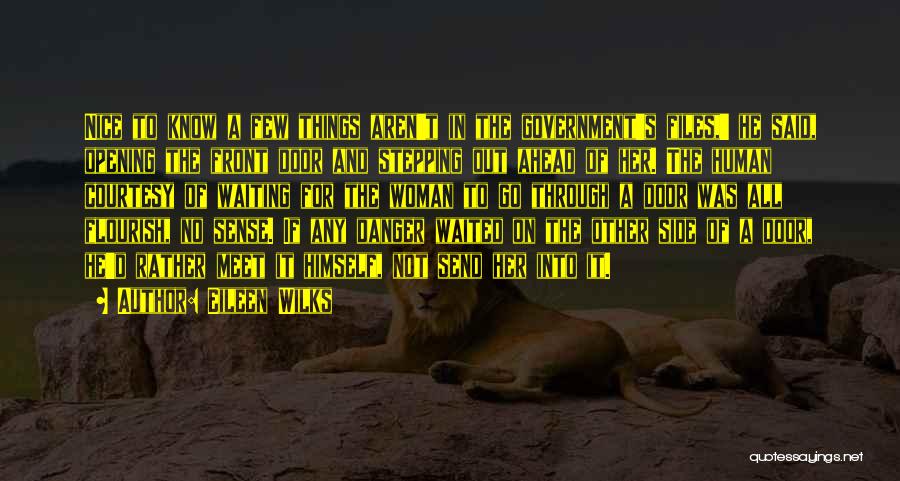 Nice to know a few things aren't in the government's files," he said, opening the front door and stepping out ahead of her. The human courtesy of waiting for the woman to go through a door was all flourish, no sense. If any danger waited on the other side of a door, he'd rather meet it himself, not send her into it.

Author: Eileen Wilks

quotessayings.net